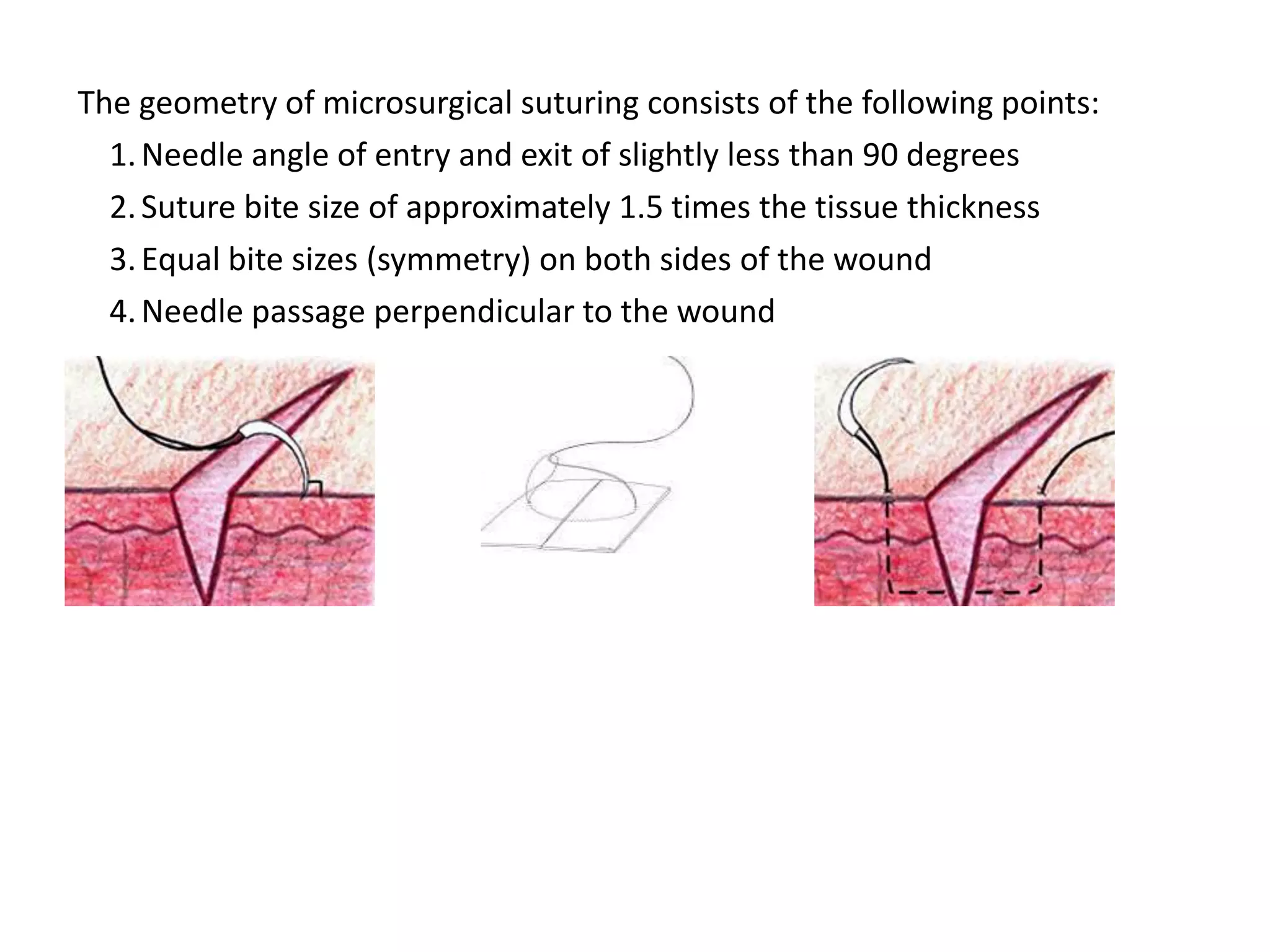 The geometry of microsurgical suturing consists of the following points:

1. Needle angle of entry and exit of slightly less than 90 degrees
2. Suture bite size of approximately 1.5 times the tissue thickness
3. Equal bite sizes (symmetry) on both sides of the wound
4. Needle passage perpendicular to the wound